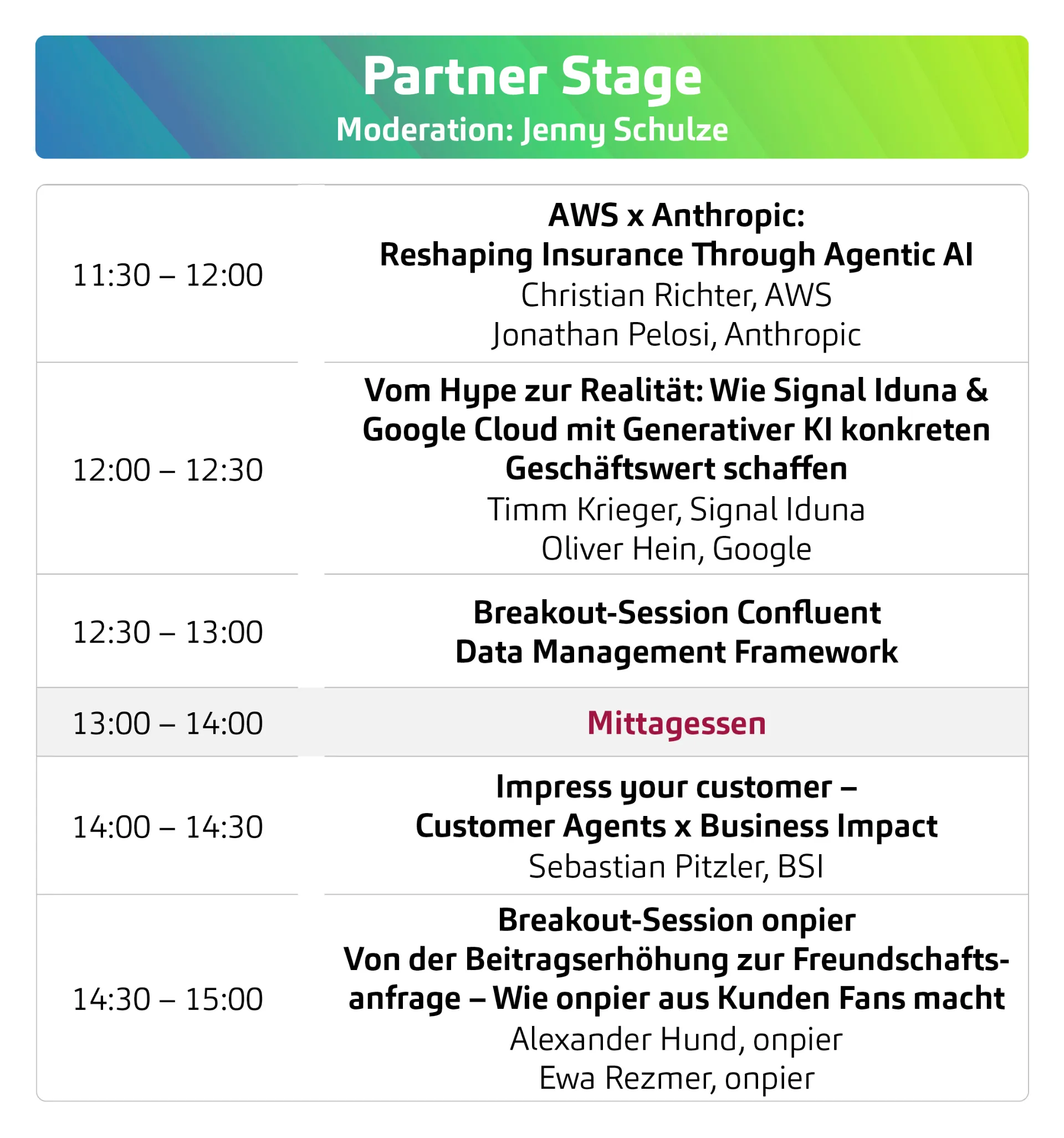 Partner Stage
Moderation: Jenny Schulze

| 11:30 – 12:00 | AWS x Anthropic: Reshaping Insurance Through Agentic AI Christian Richter, AWS Jonathan Pelosi, Anthropic |
|---|---|
| 12:00 – 12:30 | Vom Hype zur Realität: Wie Signal Iduna & Google Cloud mit Generativer KI konkreten Geschäftswert schaffen Timm Krieger, Signal Iduna Oliver Hein, Google |
| 12:30 – 13:00 | Breakout-Session Confluent Data Management Framework |
| 13:00 – 14:00 | Mittagessen |
| 14:00 – 14:30 | Impress your customer – Customer Agents x Business Impact Sebastian Pitzler, BSI |
| 14:30 – 15:00 | Breakout-Session onpier Von der Beitragserhöhung zur Freundschaftsanfrage – Wie onpier aus Kunden Fans macht Alexander Hund, onpier Ewa Rezmer, onpier |